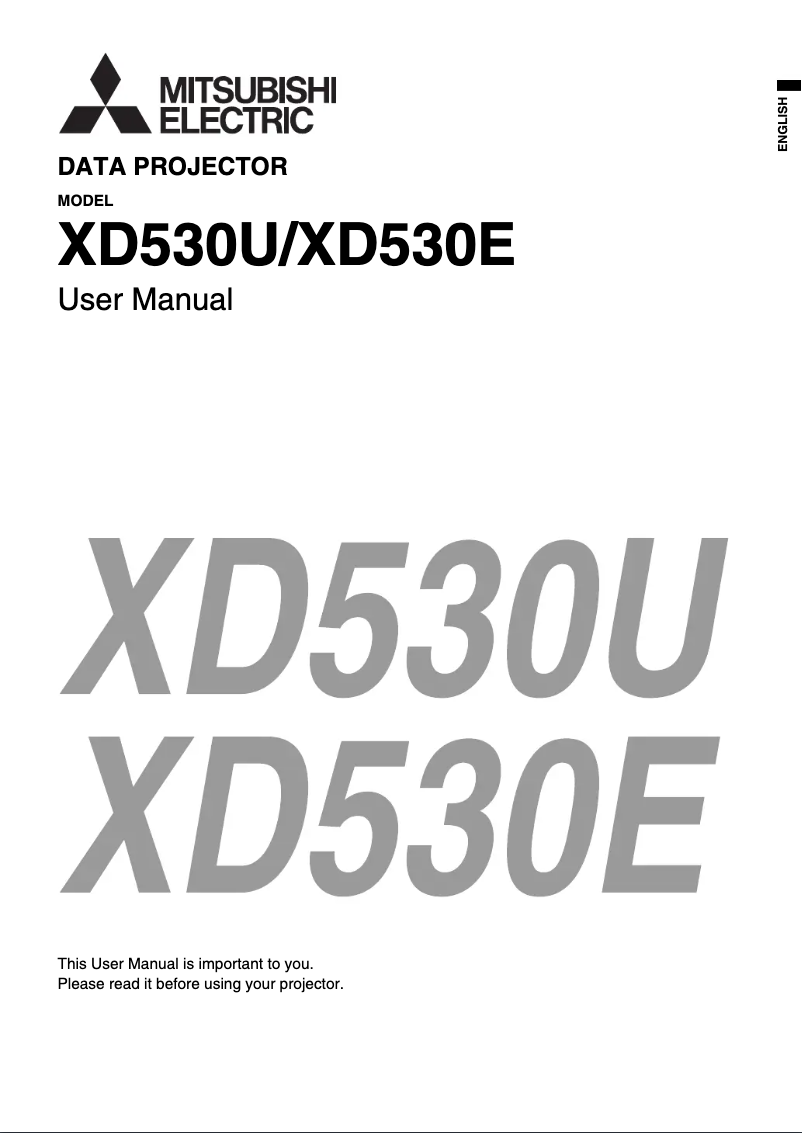 MITSUBISHI
ELECTRIC

ENGLISH

DATA PROJECTOR

MODEL

XD530U/XD530E

User Manual

XD530U
XD530E

This User Manual is important to you.
Please read it before using your projector.